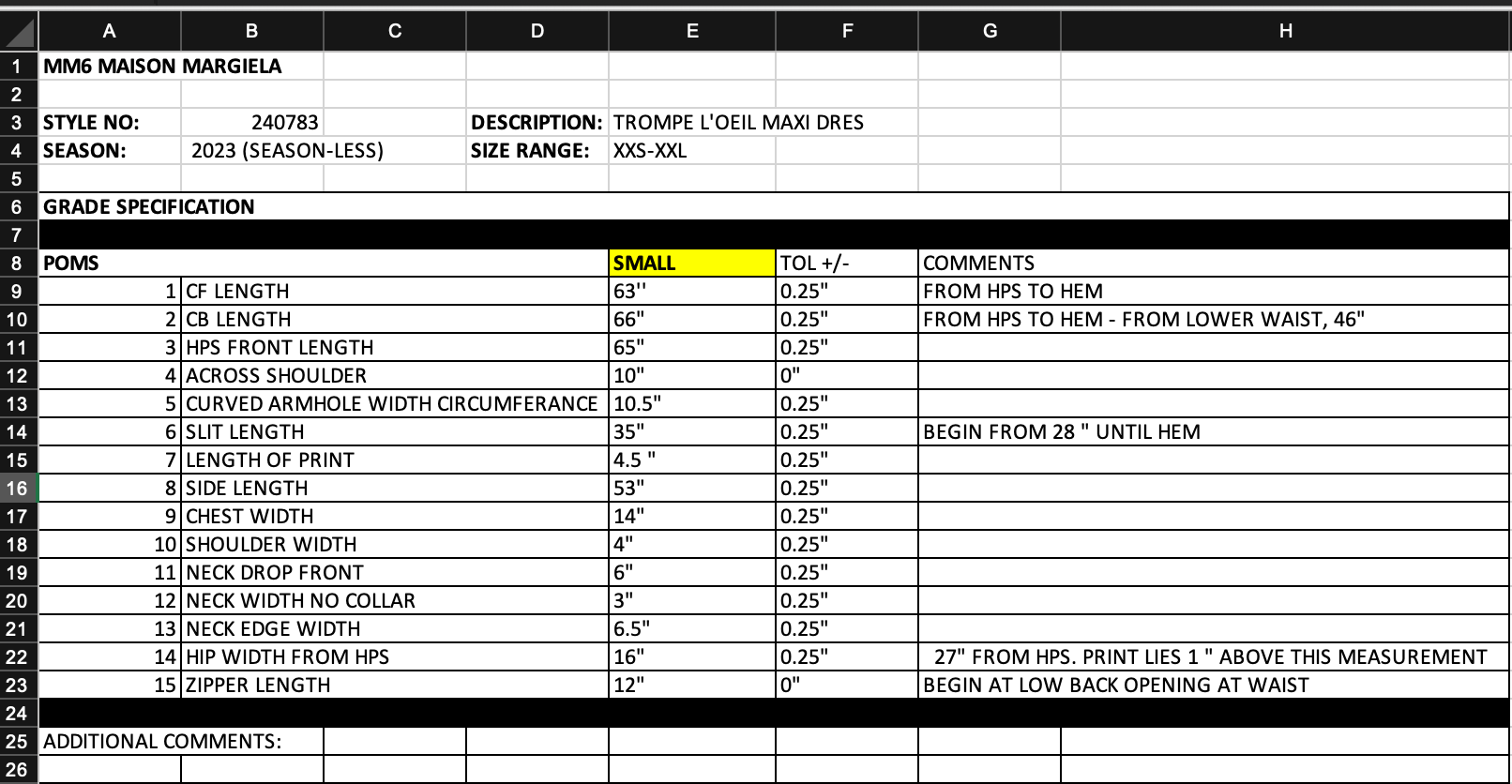 | | A | B | C | D | E | F | G | H |
|---|---|---|---|---|---|---|---|---|
| 1 | MM6 MAISON MARGIELA | | | | | | | |
| 2 | | | | | | | | |
| 3 | STYLE NO: | 240783 | | DESCRIPTION: | TROMPE L'OEIL MAXI DRES | | | |
| 4 | SEASON: | 2023 (SEASON-LESS) | | SIZE RANGE: | XXS-XXL | | | |
| 5 | | | | | | | | |
| 6 | GRADE SPECIFICATION | | | | | | | |
| 7 | | | | | | | | |
| 8 | POMS | | | | SMALL | TOL +/- | COMMENTS | |
| 9 | 1 | CF LENGTH | | | 63'' | 0.25" | FROM HPS TO HEM | |
| 10 | 2 | CB LENGTH | | | 66" | 0.25" | FROM HPS TO HEM - FROM LOWER WAIST, 46" | |
| 11 | 3 | HPS FRONT LENGTH | | | 65" | 0.25" | | |
| 12 | 4 | ACROSS SHOULDER | | | 10" | 0" | | |
| 13 | 5 | CURVED ARMHOLE WIDTH CIRCUMFERANCE | | | 10.5" | 0.25" | | |
| 14 | 6 | SLIT LENGTH | | | 35" | 0.25" | BEGIN FROM 28 " UNTIL HEM | |
| 15 | 7 | LENGTH OF PRINT | | | 4.5 " | 0.25" | | |
| 16 | 8 | SIDE LENGTH | | | 53" | 0.25" | | |
| 17 | 9 | CHEST WIDTH | | | 14" | 0.25" | | |
| 18 | 10 | SHOULDER WIDTH | | | 4" | 0.25" | | |
| 19 | 11 | NECK DROP FRONT | | | 6" | 0.25" | | |
| 20 | 12 | NECK WIDTH NO COLLAR | | | 3" | 0.25" | | |
| 21 | 13 | NECK EDGE WIDTH | | | 6.5" | 0.25" | | |
| 22 | 14 | HIP WIDTH FROM HPS | | | 16" | 0.25" | 27" FROM HPS. PRINT LIES 1 " ABOVE THIS MEASUREMENT | |
| 23 | 15 | ZIPPER LENGTH | | | 12" | 0" | BEGIN AT LOW BACK OPENING AT WAIST | |
| 24 | | | | | | | | |
| 25 | ADDITIONAL COMMENTS: | | | | | | | |
| 26 | | | | | | | | |